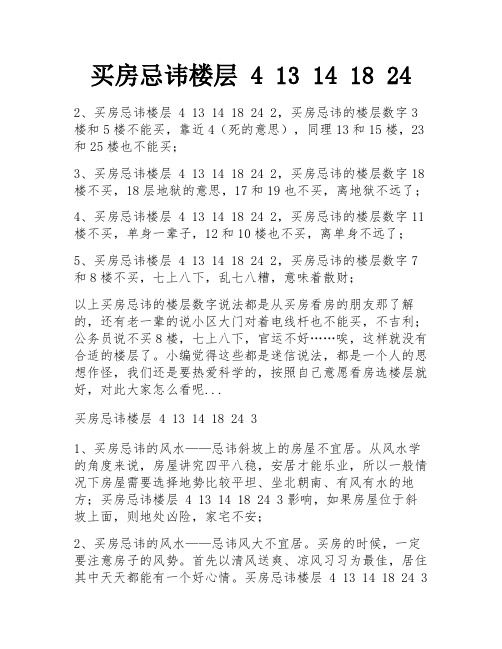 买房忌讳楼层 4 13 14 18 24

2、买房忌讳楼层 4 13 14 18 24 2，买房忌讳的楼层数字 3 楼和 5 楼不能买，靠近 4（死的意思），同理 13 和 15 楼，23 和 25 楼也不能买；

3、买房忌讳楼层 4 13 14 18 24 2，买房忌讳的楼层数字 18 楼不买，18 层地狱的意思，17 和 19 也不买，离地狱不远了；

4、买房忌讳楼层 4 13 14 18 24 2，买房忌讳的楼层数字 11 楼不买，单身一辈子，12 和 10 楼也不买，离单身不远了；

5、买房忌讳楼层 4 13 14 18 24 2，买房忌讳的楼层数字 7 和 8 楼不买，七上八下，乱七八糟，意味着散财；

以上买房忌讳的楼层数字说法都是从买房看房的朋友那了解的，还有老一辈的说小区大门对着电线杆也不能买，不吉利；公务员说不买 8 楼，七上八下，官运不好……唉，这样就没有合适的楼层了。小编觉得这些都是迷信说法，都是一个人的思想作怪，我们还是要热爱科学的，按照自己意愿看房选楼层就好，对此大家怎么看呢...

买房忌讳楼层 4 13 14 18 24 3

1、买房忌讳的风水——忌讳斜坡上的房屋不宜居。从风水学的角度来说，房屋讲究四平八稳，安居才能乐业，所以一般情况下房屋需要选择地势比较平坦、坐北朝南、有风有水的地方；买房忌讳楼层 4 13 14 18 24 3 影响，如果房屋位于斜坡上面，则地处凶险，家宅不安；

2、买房忌讳的风水——忌讳风大不宜居。买房的时候，一定要注意房子的风势。首先以清风送爽、凉风习习为最佳，居住其中天天都能有一个好心情。买房忌讳楼层 4 13 14 18 24 3